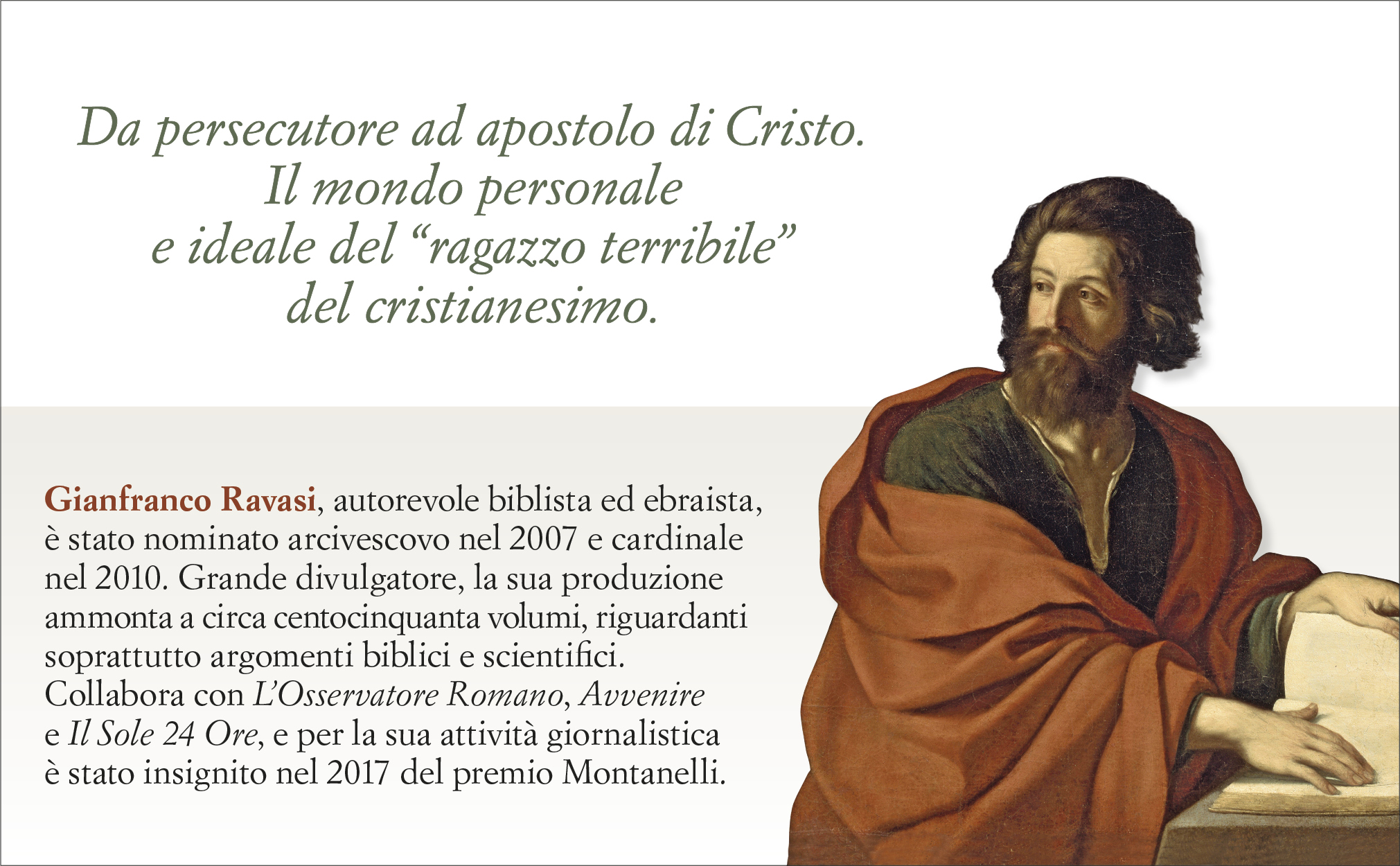 Da persecutore ad apostolo di Cristo.
Il mondo personale
e ideale del "ragazzo terribile"
del cristianesimo.

Gianfranco Ravasi, autorevole biblista ed ebraista, è stato nominato arcivescovo nel 2007 e cardinale nel 2010. Grande divulgatore, la sua produzione ammonta a circa centocinquanta volumi, riguardanti soprattutto argomenti biblici e scientifici. Collabora con L'Osservatore Romano, Avvenire e Il Sole 24 Ore, e per la sua attività giornalistica è stato insignito nel 2017 del premio Montanelli.